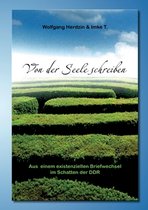 Wolfgang Hardzin & Imke T.

Von der Seele schreiben

Aus einem existenziellen Briefwechsel im Schatten der DDR